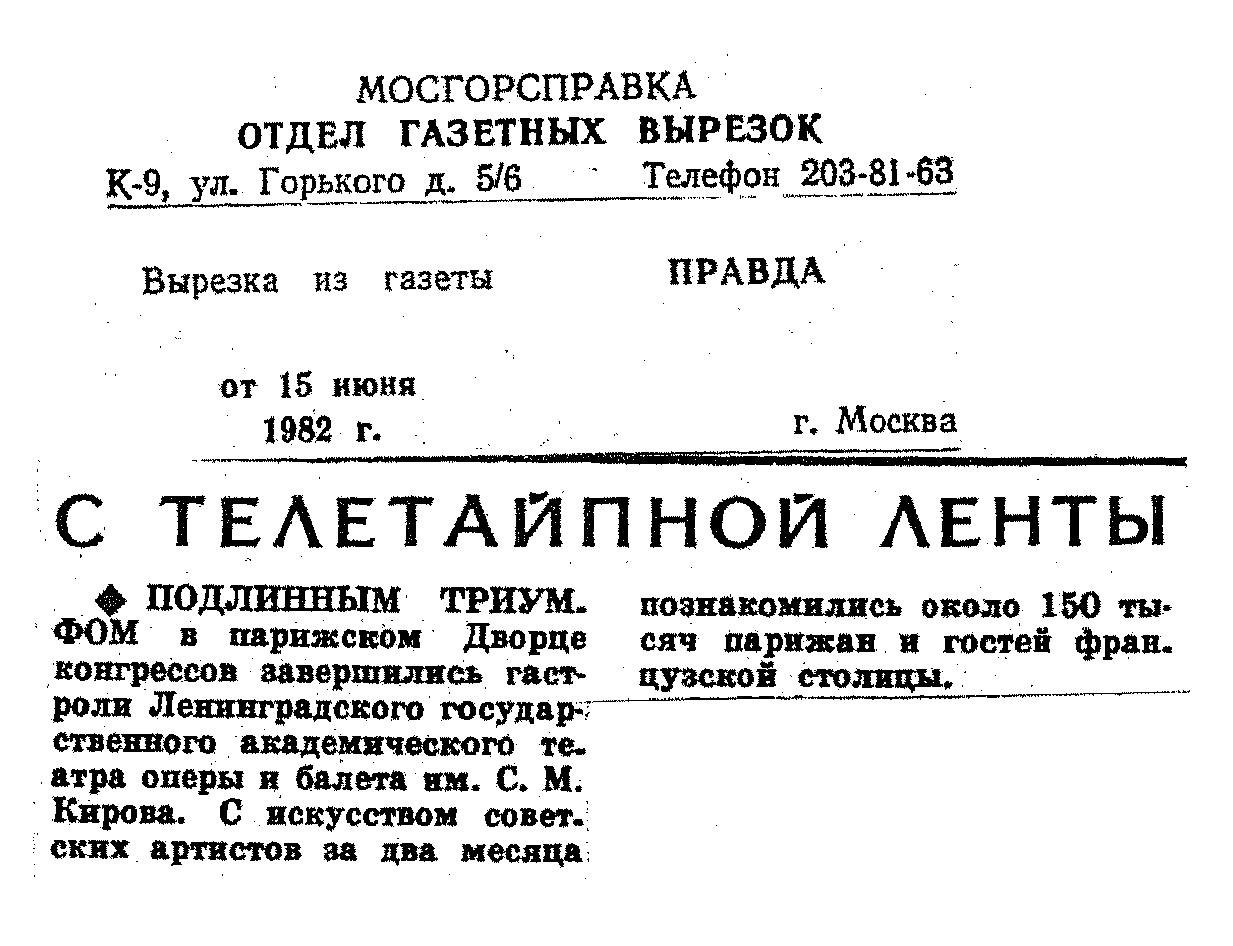 МОСГОРСПРАВКА
ОТДЕЛ ГАЗЕТНЫХ ВЫРЕЗОК
К-9, ул. Горького д. 5/6 Телефон 203-81-63

Вырезка из газеты ПРАВДА

от 15 июня 1982 г. г. Москва

С ТЕЛЕТАЙПНОЙ ЛЕНТЫ

◆ ПОДЛИННЫМ ТРИУМФОМ в парижском Дворце конгрессов завершились гастроли Ленинградского государственного академического театра оперы и балета им. С. М. Кирова. С искусством советских артистов за два месяца познакомились около 150 тысяч парижан и гостей французской столицы.